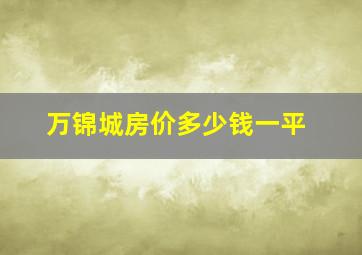 万锦城房价多少钱一平